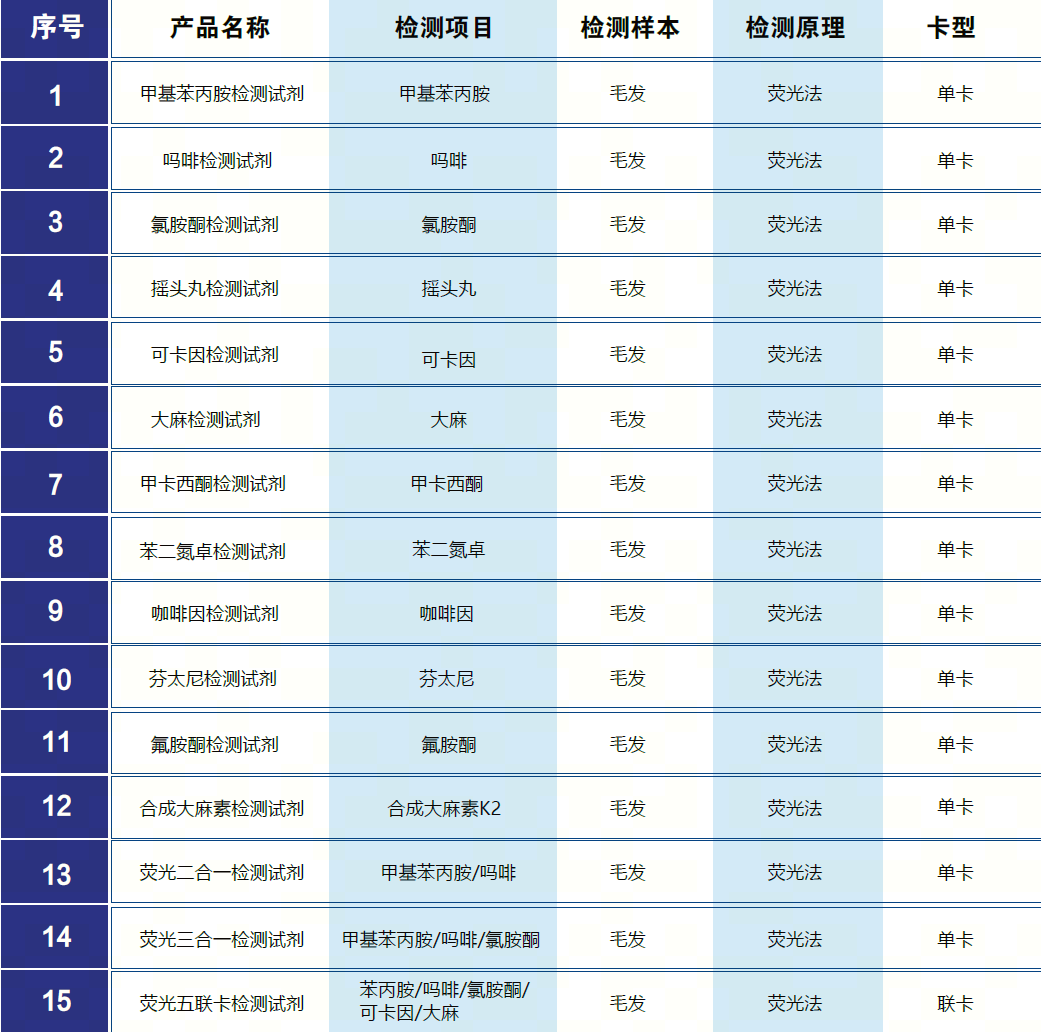 | 序号 | 产品名称 | 检测项目 | 检测样本 | 检测原理 | 卡型 |
|---|---|---|---|---|---|
| 1 | 甲基苯丙胺检测试剂 | 甲基苯丙胺 | 毛发 | 荧光法 | 单卡 |
| 2 | 吗啡检测试剂 | 吗啡 | 毛发 | 荧光法 | 单卡 |
| 3 | 氯胺酮检测试剂 | 氯胺酮 | 毛发 | 荧光法 | 单卡 |
| 4 | 摇头丸检测试剂 | 摇头丸 | 毛发 | 荧光法 | 单卡 |
| 5 | 可卡因检测试剂 | 可卡因 | 毛发 | 荧光法 | 单卡 |
| 6 | 大麻检测试剂 | 大麻 | 毛发 | 荧光法 | 单卡 |
| 7 | 甲卡西酮检测试剂 | 甲卡西酮 | 毛发 | 荧光法 | 单卡 |
| 8 | 苯二氮卓检测试剂 | 苯二氮卓 | 毛发 | 荧光法 | 单卡 |
| 9 | 咖啡因检测试剂 | 咖啡因 | 毛发 | 荧光法 | 单卡 |
| 10 | 芬太尼检测试剂 | 芬太尼 | 毛发 | 荧光法 | 单卡 |
| 11 | 氟胺酮检测试剂 | 氟胺酮 | 毛发 | 荧光法 | 单卡 |
| 12 | 合成大麻素检测试剂 | 合成大麻素K2 | 毛发 | 荧光法 | 单卡 |
| 13 | 荧光二合一检测试剂 | 甲基苯丙胺/吗啡 | 毛发 | 荧光法 | 单卡 |
| 14 | 荧光三合一检测试剂 | 甲基苯丙胺/吗啡/氯胺酮 | 毛发 | 荧光法 | 单卡 |
| 15 | 荧光五联卡检测试剂 | 苯丙胺/吗啡/氯胺酮/可卡因/大麻 | 毛发 | 荧光法 | 联卡 |